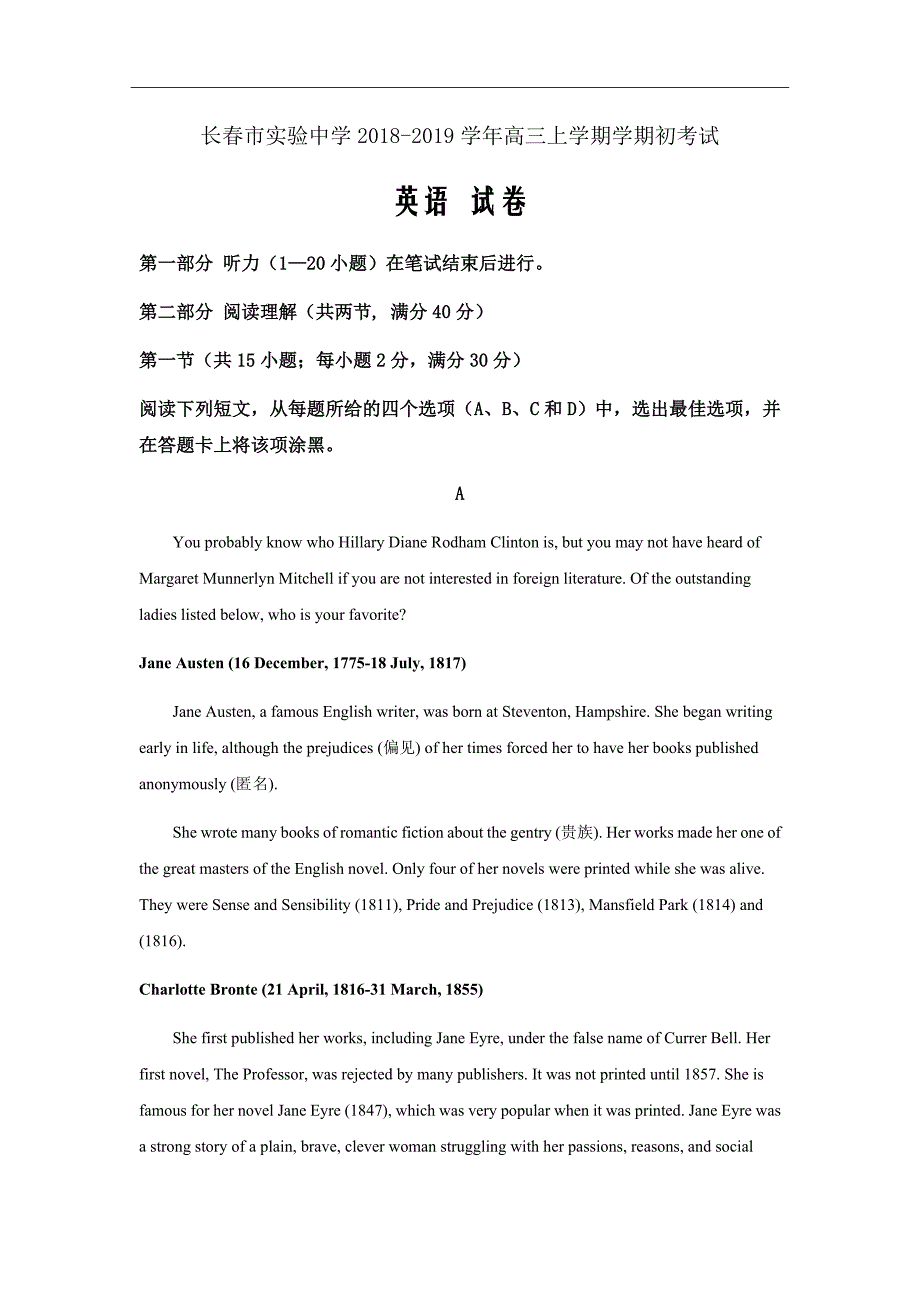 长春市实验中学 2018-2019 学年高三上学期学期初考试

英语 试卷

第一部分 听力（1—20 小题）在笔试结束后进行。

第二部分 阅读理解（共两节，满分 40 分）

第一节（共 15 小题；每小题 2 分，满分 30 分）

阅读下列短文，从每题所给的四个选项（A、B、C 和 D）中，选出最佳选项，并在答题卡上将该项涂黑。

A

You probably know who Hillary Diane Rodham Clinton is, but you may not have heard of Margaret Munnerlyn Mitchell if you are not interested in foreign literature. Of the outstanding ladies listed below, who is your favorite?

Jane Austen (16 December, 1775-18 July, 1817)

Jane Austen, a famous English writer, was born at Steventon, Hampshire. She began writing early in life, although the prejudices (偏见) of her times forced her to have her books published anonymously (匿名).

She wrote many books of romantic fiction about the gentry (贵族). Her works made her one of the great masters of the English novel. Only four of her novels were printed while she was alive. They were Sense and Sensibility (1811), Pride and Prejudice (1813), Mansfield Park (1814) and (1816).

Charlotte Bronte (21 April, 1816-31 March, 1855)

She first published her works, including Jane Eyre, under the false name of Currer Bell. Her first novel, The Professor, was rejected by many publishers. It was not printed until 1857. She is famous for her novel Jane Eyre (1847), which was very popular when it was printed. Jane Eyre was a strong story of a plain, brave, clever woman struggling with her passions, reasons, and social